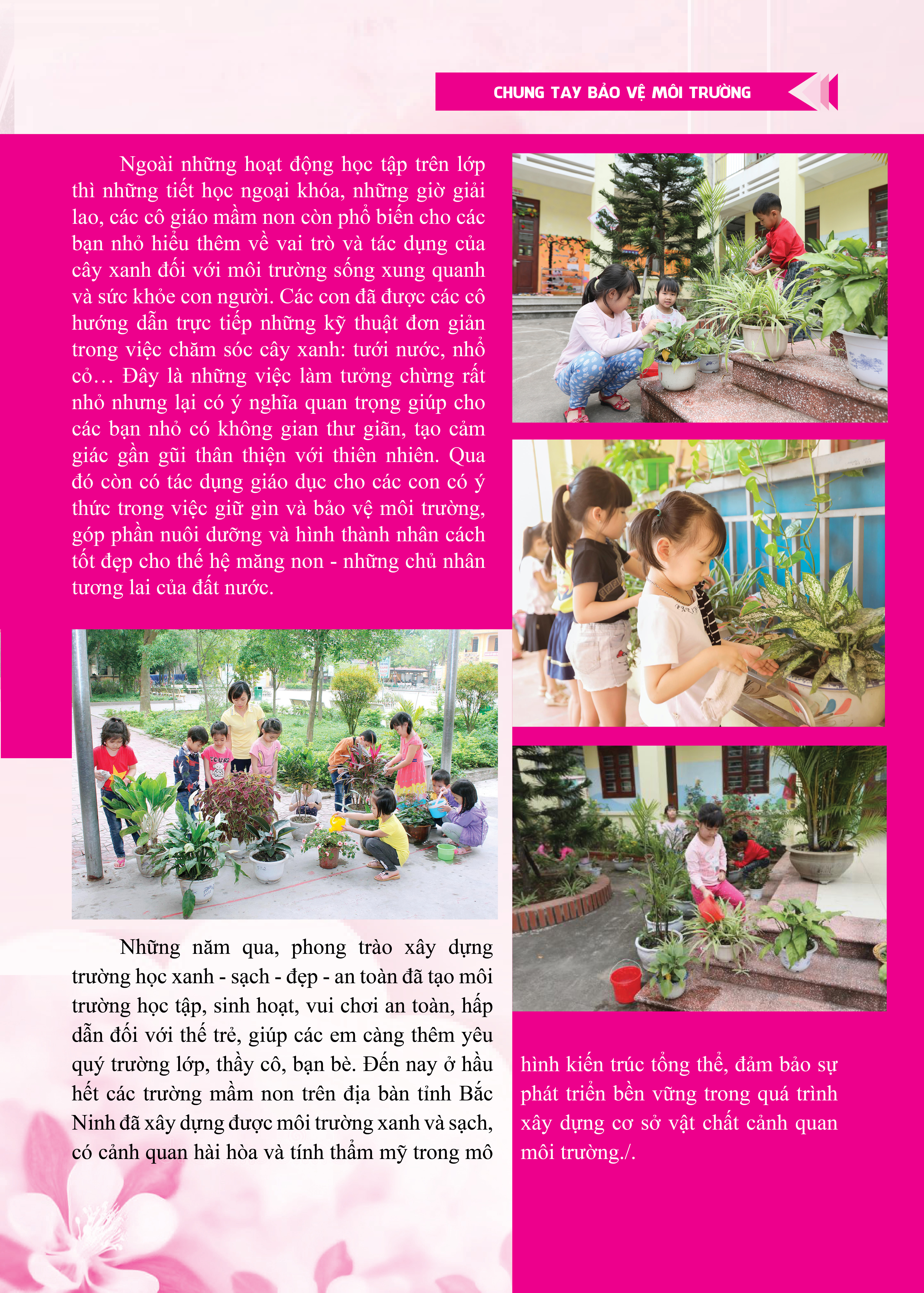 CHUNG TAY BẢO VỆ MÔI TRƯỜNG

Ngoài những hoạt động học tập trên lớp thì những tiết học ngoại khóa, những giờ giải lao, các cô giáo mầm non còn phổ biến cho các bạn nhỏ hiểu thêm về vai trò và tác dụng của cây xanh đối với môi trường sống xung quanh và sức khỏe con người. Các con đã được các cô hướng dẫn trực tiếp những kỹ thuật đơn giản trong việc chăm sóc cây xanh: tưới nước, nhổ cỏ… Đây là những việc làm tưởng chừng rất nhỏ nhưng lại có ý nghĩa quan trọng giúp cho các bạn nhỏ có không gian thư giãn, tạo cảm giác gần gũi thân thiện với thiên nhiên. Qua đó còn có tác dụng giáo dục cho các con có ý thức trong việc giữ gìn và bảo vệ môi trường, góp phần nuôi dưỡng và hình thành nhân cách tốt đẹp cho thế hệ măng non - những chủ nhân tương lai của đất nước.

Những năm qua, phong trào xây dựng trường học xanh - sạch - đẹp - an toàn đã tạo môi trường học tập, sinh hoạt, vui chơi an toàn, hấp dẫn đối với thế trẻ, giúp các em càng thêm yêu quý trường lớp, thầy cô, bạn bè. Đến nay ở hầu hết các trường mầm non trên địa bàn tỉnh Bắc Ninh đã xây dựng được môi trường xanh và sạch, có cảnh quan hài hòa và tính thẩm mỹ trong mô hình kiến trúc tổng thể, đảm bảo sự phát triển bền vững trong quá trình xây dựng cơ sở vật chất cảnh quan môi trường./.